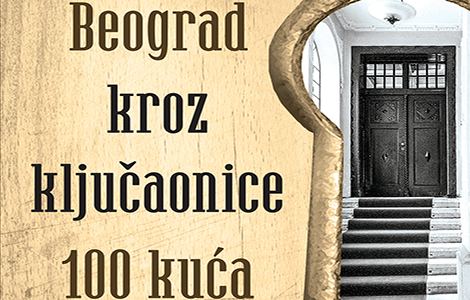 Beograd
kroz
ključaonice
100 kuća